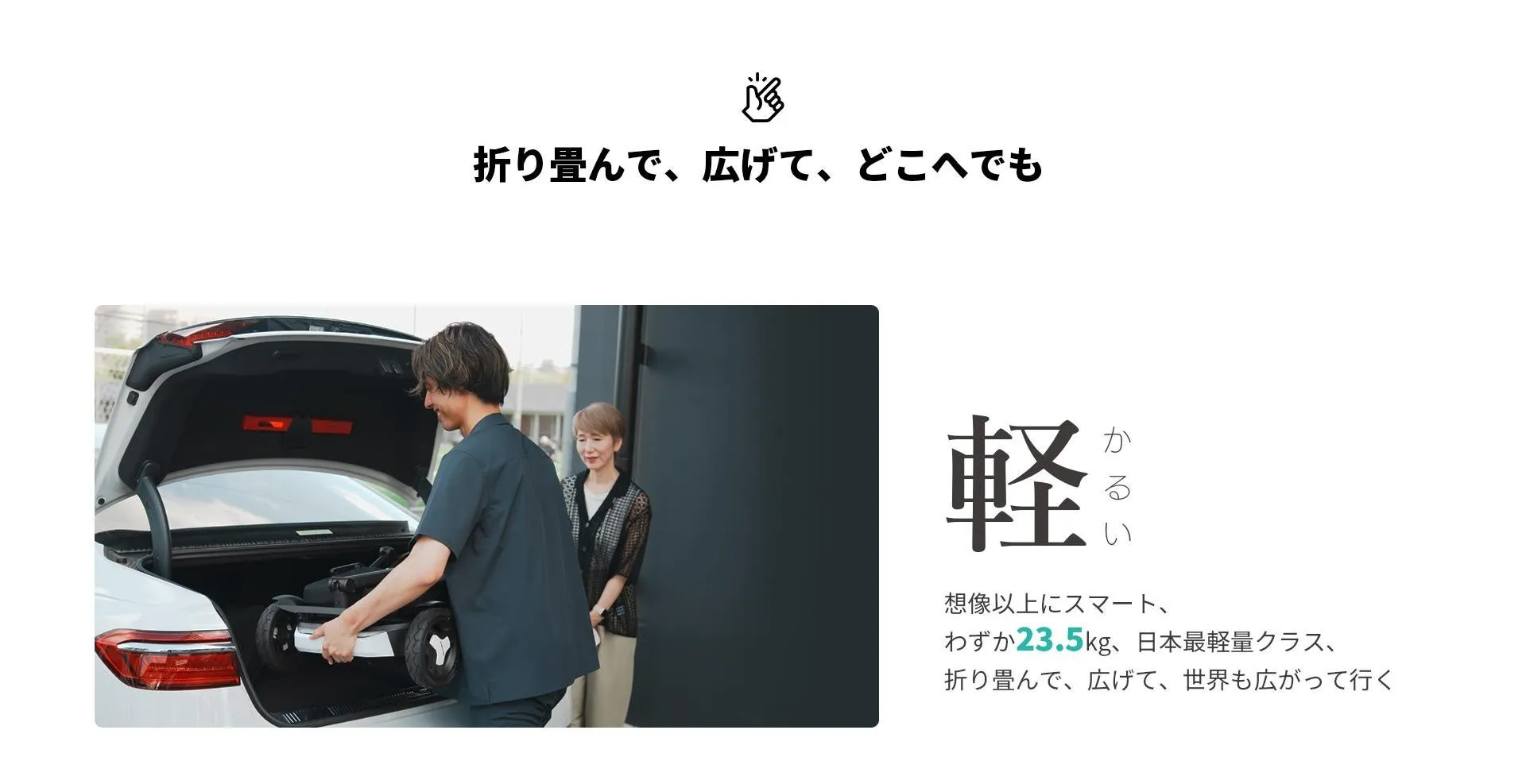 折り畳んで、広げて、どこへでも

軽
かるい

想像以上にスマート、
わずか23.5kg、日本最軽量クラス、
折り畳んで、広げて、世界も広がって行く